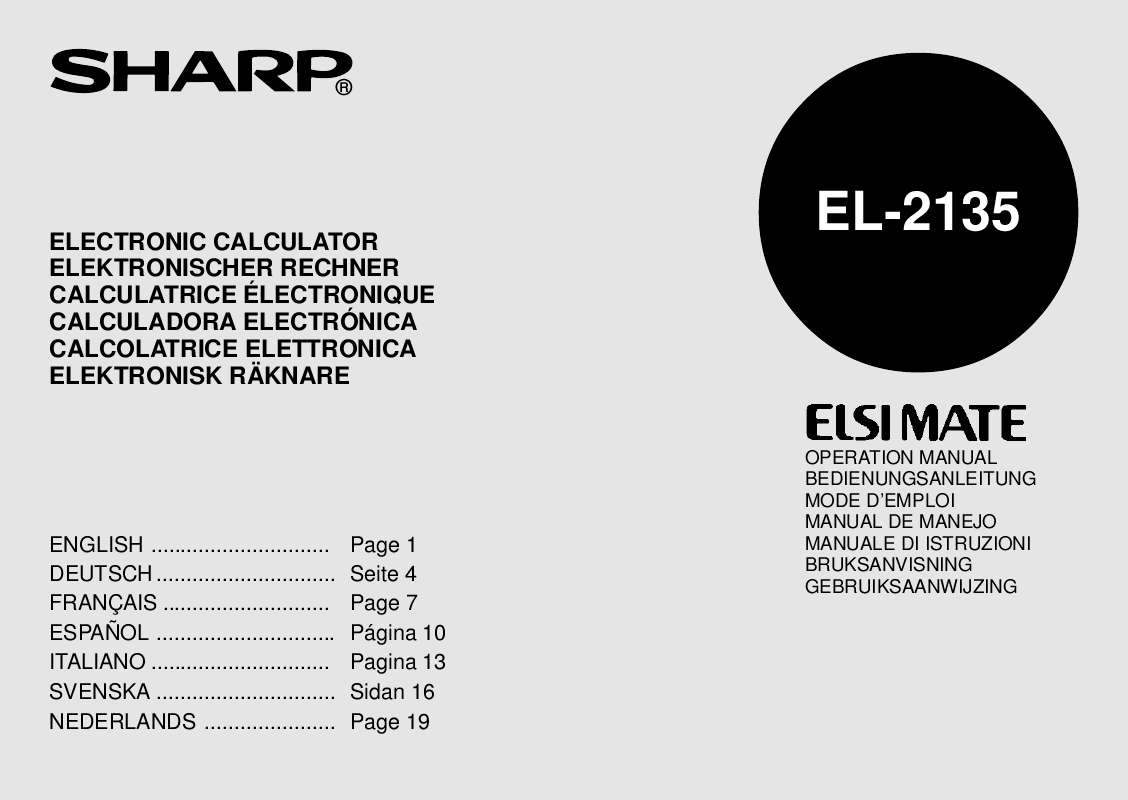 SHARP®

ELECTRONIC CALCULATOR
ELEKTRONISCHER RECHNER
CALCULATRICE ÉLECTRONIQUE
CALCULADORA ELECTRÓNICA
CALCOLATRICE ELETTRONICA
ELEKTRONISK RÄKNARE

ENGLISH .............................. Page 1
DEUTSCH .............................. Seite 4
FRANÇAIS ............................ Page 7
ESPAÑOL .............................. Página 10
ITALIANO .............................. Pagina 13
SVENSKA .............................. Sidan 16
NEDERLANDS ...................... Page 19

EL-2135

ELSI MATE

OPERATION MANUAL
BEDIENUNGSANLEITUNG
MODE D'EMPLOI
MANUAL DE MANEJO
MANUALE DI ISTRUZIONI
BRUKSANVISNING
GEBRUIKSAANWIJZING